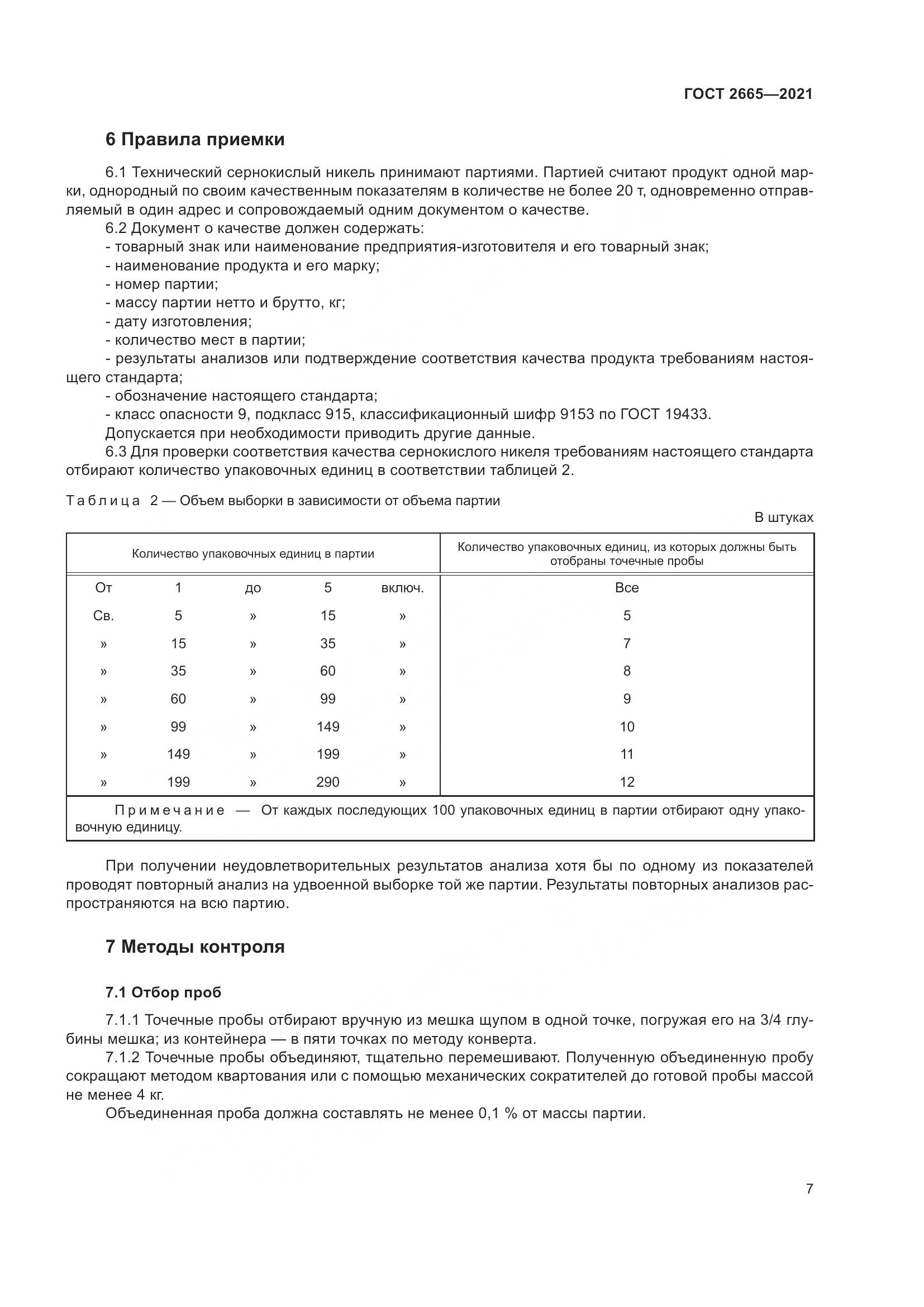 ГОСТ 2665—2021

6 Правила приемки

6.1 Технический сернокислый никель принимают партиями. Партией считают продукт одной марки, однородный по своим качественным показателям в количестве не более 20 т, одновременно отправляемый в один адрес и сопровождаемый одним документом о качестве.

6.2 Документ о качестве должен содержать:
- товарный знак или наименование предприятия-изготовителя и его товарный знак;
- наименование продукта и его марку;
- номер партии;
- массу партии нетто и брутто, кг;
- дату изготовления;
- количество мест в партии;
- результаты анализов или подтверждение соответствия качества продукта требованиям настоящего стандарта;
- обозначение настоящего стандарта;
- класс опасности 9, подкласс 915, классификационный шифр 9153 по ГОСТ 19433.

Допускается при необходимости приводить другие данные.

6.3 Для проверки соответствия качества сернокислого никеля требованиям настоящего стандарта отбирают количество упаковочных единиц в соответствии таблицей 2.

Таблица 2 — Объем выборки в зависимости от объема партии

В штуках

| Количество упаковочных единиц в партии | Количество упаковочных единиц, из которых должны быть отобраны точечные пробы |
|---|---|
| От 1 до 5 включ. | Все |
| Св. 5 » 15 » | 5 |
| » 15 » 35 » | 7 |
| » 35 » 60 » | 8 |
| » 60 » 99 » | 9 |
| » 99 » 149 » | 10 |
| » 149 » 199 » | 11 |
| » 199 » 290 » | 12 |

Примечание — От каждых последующих 100 упаковочных единиц в партии отбирают одну упаковочную единицу.

При получении неудовлетворительных результатов анализа хотя бы по одному из показателей проводят повторный анализ на удвоенной выборке той же партии. Результаты повторных анализов распространяются на всю партию.

7 Методы контроля

7.1 Отбор проб

7.1.1 Точечные пробы отбирают вручную из мешка щупом в одной точке, погружая его на 3/4 глубины мешка; из контейнера — в пяти точках по методу конверта.

7.1.2 Точечные пробы объединяют, тщательно перемешивают. Полученную объединенную пробу сокращают методом квартования или с помощью механических сократителей до готовой пробы массой не менее 4 кг.

Объединенная проба должна составлять не менее 0,1 % от массы партии.

7